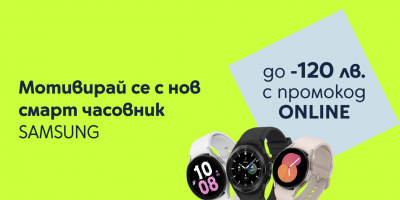 Мотивирай се с нов смарт часовник
SAMSUNG

до -120 лв.
с промокод
ONLINE

10
08